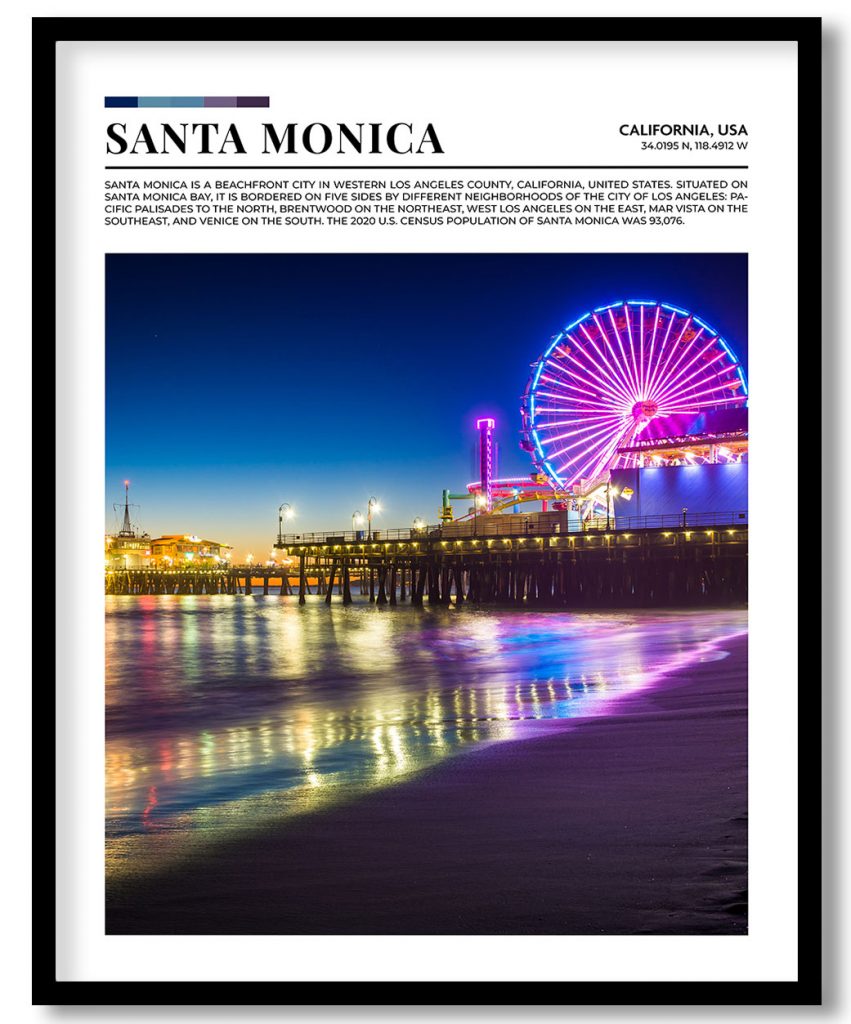 SANTA MONICA

CALIFORNIA, USA
34.0195 N, 118.4912 W

SANTA MONICA IS A BEACHFRONT CITY IN WESTERN LOS ANGELES COUNTY, CALIFORNIA, UNITED STATES. SITUATED ON SANTA MONICA BAY, IT IS BORDERED ON FIVE SIDES BY DIFFERENT NEIGHBORHOODS OF THE CITY OF LOS ANGELES: PACIFIC PALISADES TO THE NORTH, BRENTWOOD ON THE NORTHEAST, WEST LOS ANGELES ON THE EAST, MAR VISTA ON THE SOUTHEAST, AND VENICE ON THE SOUTH. THE 2020 U.S. CENSUS POPULATION OF SANTA MONICA WAS 93,076.